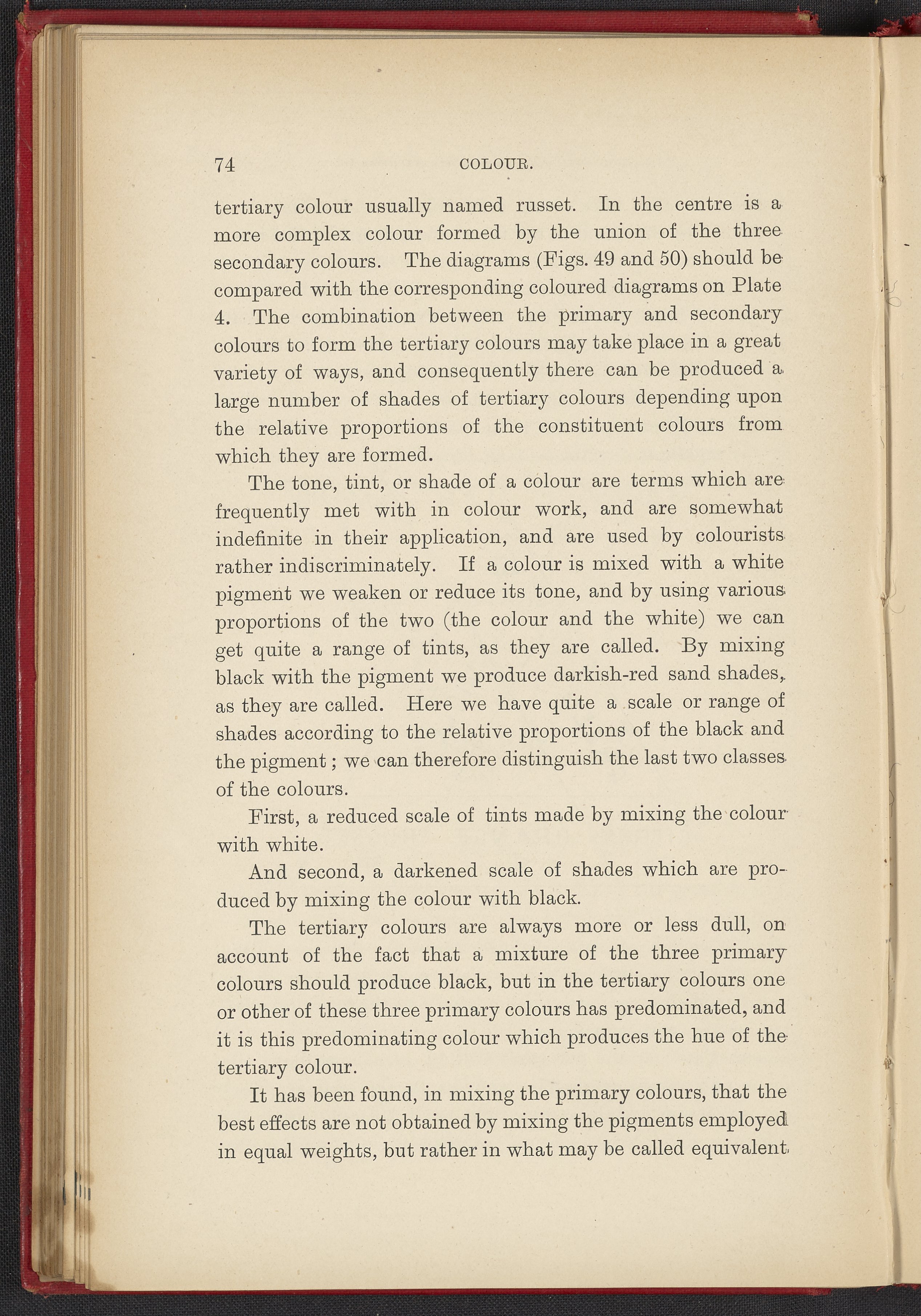 74 COLOUR.

tertiary colour usually named russet. In the centre is a more complex colour formed by the union of the three secondary colours. The diagrams (Figs. 49 and 50) should be compared with the corresponding coloured diagrams on Plate 4. The combination between the primary and secondary colours to form the tertiary colours may take place in a great variety of ways, and consequently there can be produced a large number of shades of tertiary colours depending upon the relative proportions of the constituent colours from which they are formed.

The tone, tint, or shade of a colour are terms which are frequently met with in colour work, and are somewhat indefinite in their application, and are used by colourists rather indiscriminately. If a colour is mixed with a white pigment we weaken or reduce its tone, and by using various proportions of the two (the colour and the white) we can get quite a range of tints, as they are called. By mixing black with the pigment we produce darkish-red sand shades, as they are called. Here we have quite a scale or range of shades according to the relative proportions of the black and the pigment; we can therefore distinguish the last two classes of the colours.

First, a reduced scale of tints made by mixing the colour with white.

And second, a darkened scale of shades which are produced by mixing the colour with black.

The tertiary colours are always more or less dull, on account of the fact that a mixture of the three primary colours should produce black, but in the tertiary colours one or other of these three primary colours has predominated, and it is this predominating colour which produces the hue of the tertiary colour.

It has been found, in mixing the primary colours, that the best effects are not obtained by mixing the pigments employed in equal weights, but rather in what may be called equivalent